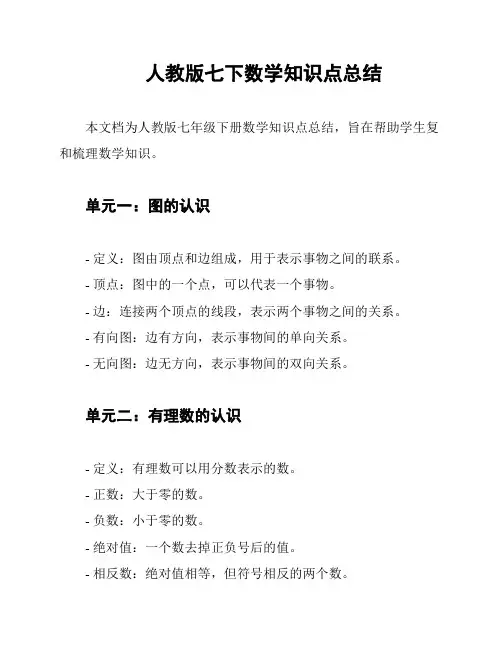 人教版七下数学知识点总结

本文档为人教版七年级下册数学知识点总结，旨在帮助学生复和梳理数学知识。

单元一：图的认识

- 定义：图由顶点和边组成，用于表示事物之间的联系。
- 顶点：图中的一个点，可以代表一个事物。
- 边：连接两个顶点的线段，表示两个事物之间的关系。
- 有向图：边有方向，表示事物间的单向关系。
- 无向图：边无方向，表示事物间的双向关系。

单元二：有理数的认识

- 定义：有理数可以用分数表示的数。
- 正数：大于零的数。
- 负数：小于零的数。
- 绝对值：一个数去掉正负号后的值。
- 相反数：绝对值相等，但符号相反的两个数。